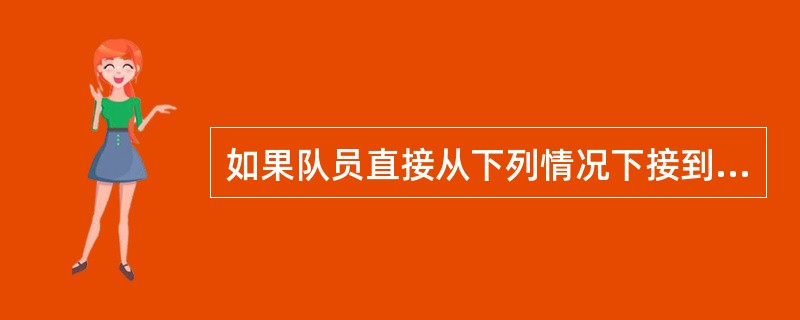 如果队员直接从下列情况下接到...